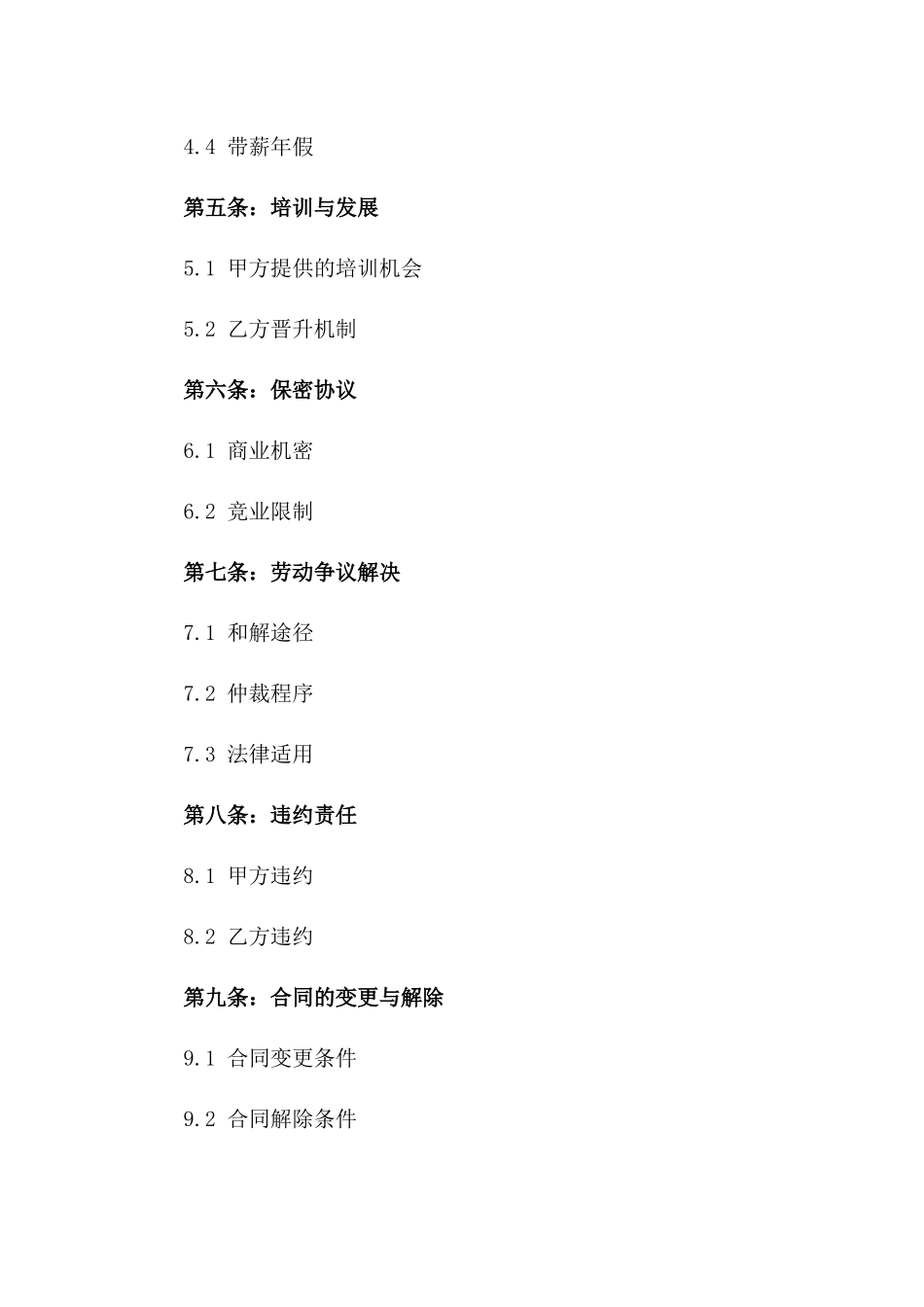 4.4 带薪年假

第五条：培训与发展

5.1 甲方提供的培训机会

5.2 乙方晋升机制

第六条：保密协议

6.1 商业机密

6.2 竞业限制

第七条：劳动争议解决

7.1 和解途径

7.2 仲裁程序

7.3 法律适用

第八条：违约责任

8.1 甲方违约

8.2 乙方违约

第九条：合同的变更与解除

9.1 合同变更条件

9.2 合同解除条件